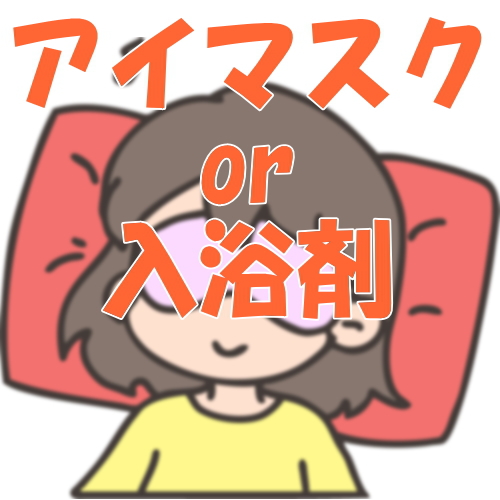 アイマスク

or

入浴剤